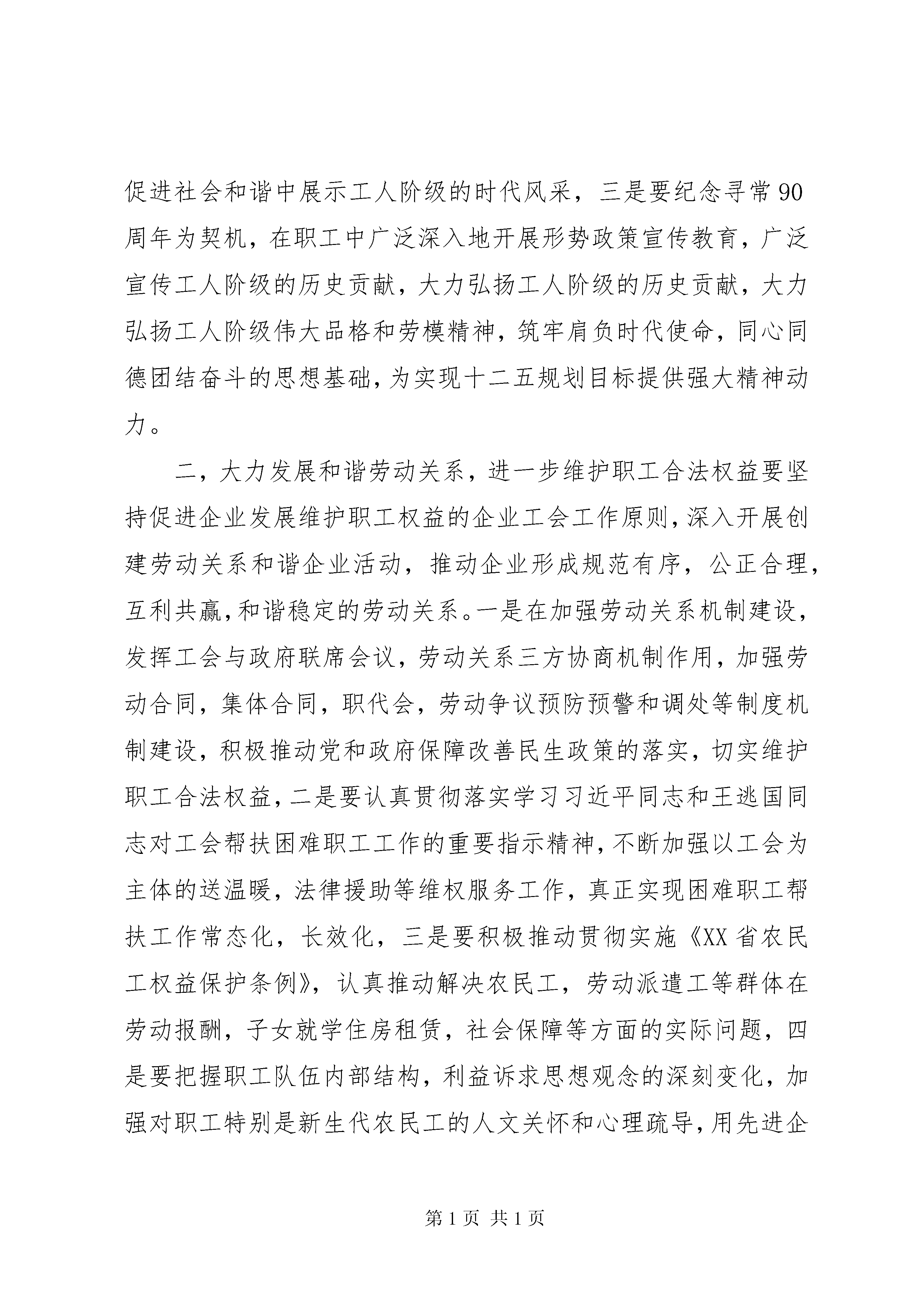 促进社会和谐中展示工人阶级的时代风采，三是要纪念寻常90周年为契机，在职工中广泛深入地开展形势政策宣传教育，广泛宣传工人阶级的历史贡献，大力弘扬工人阶级的历史贡献，大力弘扬工人阶级伟大品格和劳模精神，筑牢肩负时代使命，同心同德团结奋斗的思想基础，为实现十二五规划目标提供强大精神动力。

二，大力发展和谐劳动关系，进一步维护职工合法权益要坚持促进企业发展维护职工权益的企业工会工作原则，深入开展创建劳动关系和谐企业活动，推动企业形成规范有序，公正合理，互利共赢，和谐稳定的劳动关系。一是在加强劳动关系机制建设，发挥工会与政府联席会议，劳动关系三方协商机制作用，加强劳动合同，集体合同，职代会，劳动争议预防预警和调处等制度机制建设，积极推动党和政府保障改善民生政策的落实，切实维护职工合法权益，二是要认真贯彻落实学习习近平同志和王逃国同志对工会帮扶困难职工工作的重要指示精神，不断加强以工会为主体的送温暖，法律援助等维权服务工作，真正实现困难职工帮扶工作常态化，长效化，三是要积极推动贯彻实施《XX省农民工权益保护条例》，认真推动解决农民工，劳动派遣工等群体在劳动报酬，子女就学住房租赁，社会保障等方面的实际问题，四是要把握职工队伍内部结构，利益诉求思想观念的深刻变化，加强对职工特别是新生代农民工的人文关怀和心理疏导，用先进企

第1页 共1页